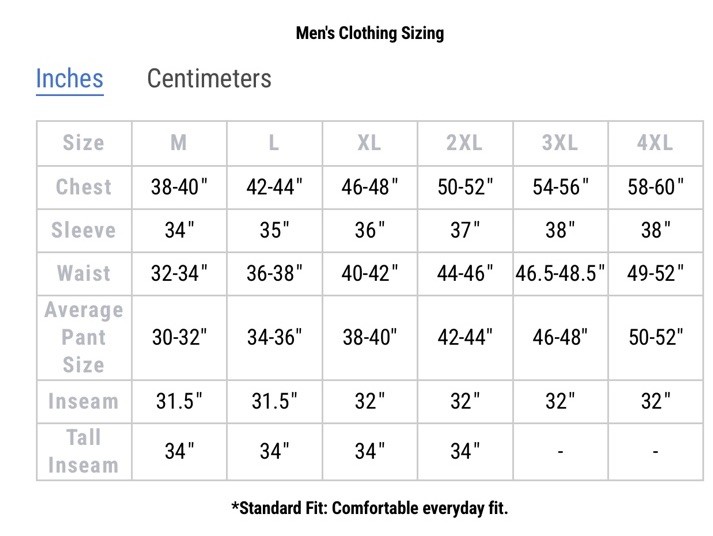 Men's Clothing Sizing

Inches Centimeters

| Size | M | L | XL | 2XL | 3XL | 4XL |
|---|---|---|---|---|---|---|
| Chest | 38-40" | 42-44" | 46-48" | 50-52" | 54-56" | 58-60" |
| Sleeve | 34" | 35" | 36" | 37" | 38" | 38" |
| Waist | 32-34" | 36-38" | 40-42" | 44-46" | 46.5-48.5" | 49-52" |
| Average Pant Size | 30-32" | 34-36" | 38-40" | 42-44" | 46-48" | 50-52" |
| Inseam | 31.5" | 31.5" | 32" | 32" | 32" | 32" |
| Tall Inseam | 34" | 34" | 34" | 34" | - | - |

*Standard Fit: Comfortable everyday fit.